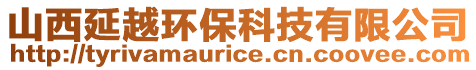 山西延越环保科技有限公司
http://tyrivamaurice.cn.coovee.com